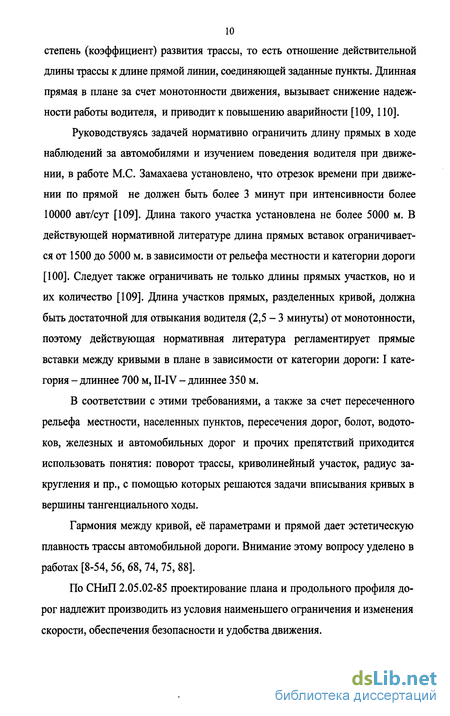 10

степень (коэффициент) развития трассы, то есть отношение действительной длины трассы к длине прямой линии, соединяющей заданные пункты. Длинная прямая в плане за счет монотонности движения, вызывает снижение надежности работы водителя, и приводит к повышению аварийности [109, 110].

Руководствуясь задачей нормативно ограничить длину прямых в ходе наблюдений за автомобилями и изучением поведения водителя при движении, в работе М.С. Замахаева установлено, что отрезок времени при движении по прямой не должен быть более 3 минут при интенсивности более 10000 авт/сут [109]. Длина такого участка установлена не более 5000 м. В действующей нормативной литературе длина прямых вставок ограничивается от 1500 до 5000 м. в зависимости от рельефа местности и категории дороги [100]. Следует также ограничивать не только длины прямых участков, но и их количество [109]. Длина участков прямых, разделенных кривой, должна быть достаточной для отвыкания водителя (2,5 – 3 минуты) от монотонности, поэтому действующая нормативная литература регламентирует прямые вставки между кривыми в плане в зависимости от категории дороги: I категория – длиннее 700 м, II-IV – длиннее 350 м.

В соответствии с этими требованиями, а также за счет пересеченного рельефа местности, населенных пунктов, пересечения дорог, болот, водотоков, железных и автомобильных дорог и прочих препятствий приходится использовать понятия: поворот трассы, криволинейный участок, радиус закругления и пр., с помощью которых решаются задачи вписывания кривых в вершины тангенциального ходы.

Гармония между кривой, её параметрами и прямой дает эстетическую плавность трассы автомобильной дороги. Внимание этому вопросу уделено в работах [8-54, 56, 68, 74, 75, 88].

По СНиП 2.05.02-85 проектирование плана и продольного профиля дорог надлежит производить из условия наименьшего ограничения и изменения скорости, обеспечения безопасности и удобства движения.

dsLib.net
библиотека диссертаций